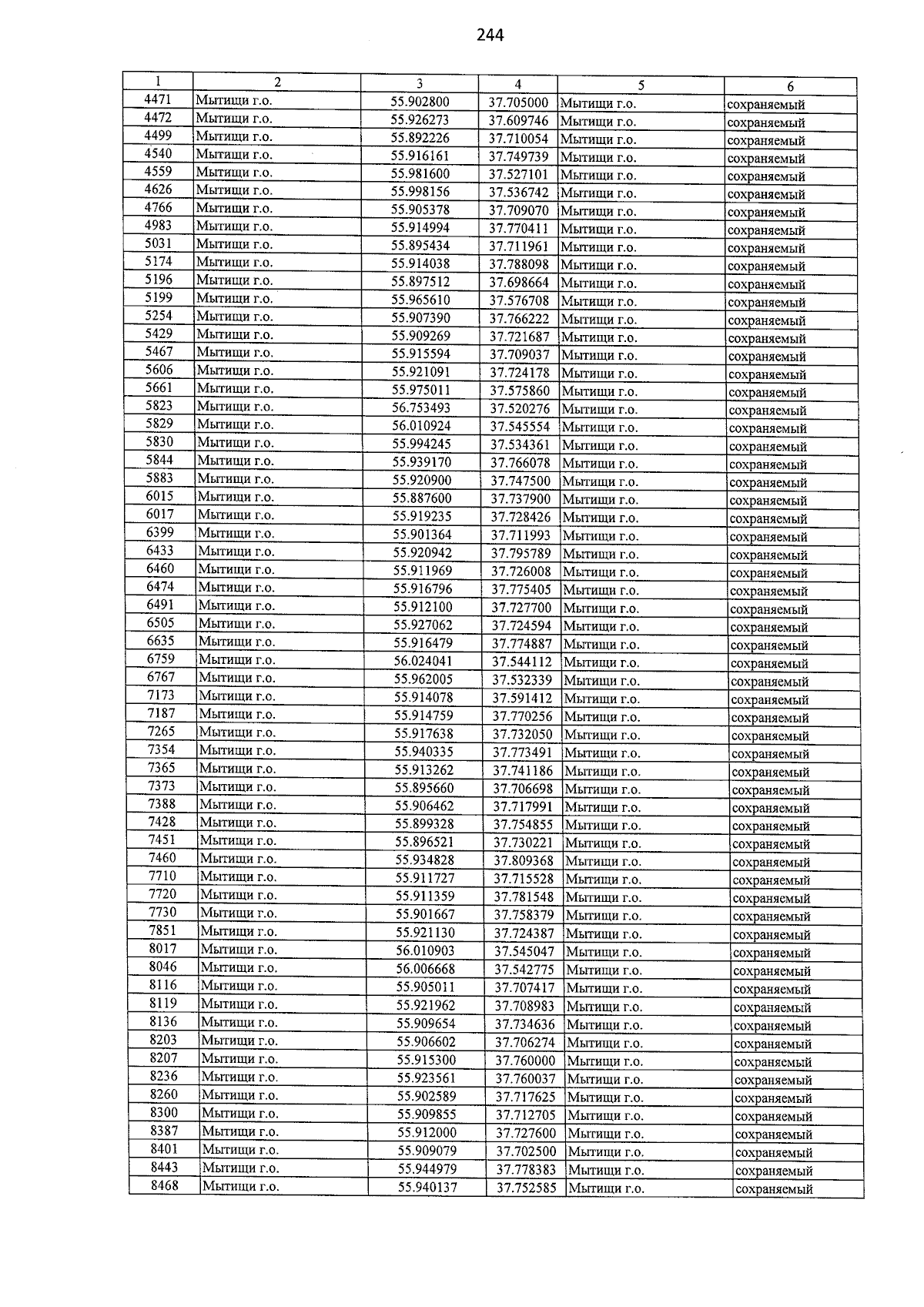 244

| 1 | 2 | 3 | 4 | 5 | 6 |
|---|---|---|---|---|---|
| 4471 | Мытищи г.о. | 55.902800 | 37.705000 | Мытищи г.о. | сохраняемый |
| 4472 | Мытищи г.о. | 55.926273 | 37.609746 | Мытищи г.о. | сохраняемый |
| 4499 | Мытищи г.о. | 55.892226 | 37.710054 | Мытищи г.о. | сохраняемый |
| 4540 | Мытищи г.о. | 55.916161 | 37.749739 | Мытищи г.о. | сохраняемый |
| 4559 | Мытищи г.о. | 55.981600 | 37.527101 | Мытищи г.о. | сохраняемый |
| 4626 | Мытищи г.о. | 55.998156 | 37.536742 | Мытищи г.о. | сохраняемый |
| 4766 | Мытищи г.о. | 55.905378 | 37.709070 | Мытищи г.о. | сохраняемый |
| 4983 | Мытищи г.о. | 55.914994 | 37.770411 | Мытищи г.о. | сохраняемый |
| 5031 | Мытищи г.о. | 55.895434 | 37.711961 | Мытищи г.о. | сохраняемый |
| 5174 | Мытищи г.о. | 55.914038 | 37.788098 | Мытищи г.о. | сохраняемый |
| 5196 | Мытищи г.о. | 55.897512 | 37.698664 | Мытищи г.о. | сохраняемый |
| 5199 | Мытищи г.о. | 55.965610 | 37.576708 | Мытищи г.о. | сохраняемый |
| 5254 | Мытищи г.о. | 55.907390 | 37.766222 | Мытищи г.о. | сохраняемый |
| 5429 | Мытищи г.о. | 55.909269 | 37.721687 | Мытищи г.о. | сохраняемый |
| 5467 | Мытищи г.о. | 55.915594 | 37.709037 | Мытищи г.о. | сохраняемый |
| 5606 | Мытищи г.о. | 55.921091 | 37.724178 | Мытищи г.о. | сохраняемый |
| 5661 | Мытищи г.о. | 55.975011 | 37.575860 | Мытищи г.о. | сохраняемый |
| 5823 | Мытищи г.о. | 56.753493 | 37.520276 | Мытищи г.о. | сохраняемый |
| 5829 | Мытищи г.о. | 56.010924 | 37.545554 | Мытищи г.о. | сохраняемый |
| 5830 | Мытищи г.о. | 55.994245 | 37.534361 | Мытищи г.о. | сохраняемый |
| 5844 | Мытищи г.о. | 55.939170 | 37.766078 | Мытищи г.о. | сохраняемый |
| 5883 | Мытищи г.о. | 55.920900 | 37.747500 | Мытищи г.о. | сохраняемый |
| 6015 | Мытищи г.о. | 55.887600 | 37.737900 | Мытищи г.о. | сохраняемый |
| 6017 | Мытищи г.о. | 55.919235 | 37.728426 | Мытищи г.о. | сохраняемый |
| 6399 | Мытищи г.о. | 55.901364 | 37.711993 | Мытищи г.о. | сохраняемый |
| 6433 | Мытищи г.о. | 55.920942 | 37.795789 | Мытищи г.о. | сохраняемый |
| 6460 | Мытищи г.о. | 55.911969 | 37.726008 | Мытищи г.о. | сохраняемый |
| 6474 | Мытищи г.о. | 55.916796 | 37.775405 | Мытищи г.о. | сохраняемый |
| 6491 | Мытищи г.о. | 55.912100 | 37.727700 | Мытищи г.о. | сохраняемый |
| 6505 | Мытищи г.о. | 55.927062 | 37.724594 | Мытищи г.о. | сохраняемый |
| 6635 | Мытищи г.о. | 55.916479 | 37.774887 | Мытищи г.о. | сохраняемый |
| 6759 | Мытищи г.о. | 56.024041 | 37.544112 | Мытищи г.о. | сохраняемый |
| 6767 | Мытищи г.о. | 55.962005 | 37.532339 | Мытищи г.о. | сохраняемый |
| 7173 | Мытищи г.о. | 55.914078 | 37.591412 | Мытищи г.о. | сохраняемый |
| 7187 | Мытищи г.о. | 55.914759 | 37.770256 | Мытищи г.о. | сохраняемый |
| 7265 | Мытищи г.о. | 55.917638 | 37.732050 | Мытищи г.о. | сохраняемый |
| 7354 | Мытищи г.о. | 55.940335 | 37.773491 | Мытищи г.о. | сохраняемый |
| 7365 | Мытищи г.о. | 55.913262 | 37.741186 | Мытищи г.о. | сохраняемый |
| 7373 | Мытищи г.о. | 55.895660 | 37.706698 | Мытищи г.о. | сохраняемый |
| 7388 | Мытищи г.о. | 55.906462 | 37.717991 | Мытищи г.о. | сохраняемый |
| 7428 | Мытищи г.о. | 55.899328 | 37.754855 | Мытищи г.о. | сохраняемый |
| 7451 | Мытищи г.о. | 55.896521 | 37.730221 | Мытищи г.о. | сохраняемый |
| 7460 | Мытищи г.о. | 55.934828 | 37.809368 | Мытищи г.о. | сохраняемый |
| 7710 | Мытищи г.о. | 55.911727 | 37.715528 | Мытищи г.о. | сохраняемый |
| 7720 | Мытищи г.о. | 55.911359 | 37.781548 | Мытищи г.о. | сохраняемый |
| 7730 | Мытищи г.о. | 55.901667 | 37.758379 | Мытищи г.о. | сохраняемый |
| 7851 | Мытищи г.о. | 55.921130 | 37.724387 | Мытищи г.о. | сохраняемый |
| 8017 | Мытищи г.о. | 56.010903 | 37.545047 | Мытищи г.о. | сохраняемый |
| 8046 | Мытищи г.о. | 56.006668 | 37.542775 | Мытищи г.о. | сохраняемый |
| 8116 | Мытищи г.о. | 55.905011 | 37.707417 | Мытищи г.о. | сохраняемый |
| 8119 | Мытищи г.о. | 55.921962 | 37.708983 | Мытищи г.о. | сохраняемый |
| 8136 | Мытищи г.о. | 55.909654 | 37.734636 | Мытищи г.о. | сохраняемый |
| 8203 | Мытищи г.о. | 55.906602 | 37.706274 | Мытищи г.о. | сохраняемый |
| 8207 | Мытищи г.о. | 55.915300 | 37.760000 | Мытищи г.о. | сохраняемый |
| 8236 | Мытищи г.о. | 55.923561 | 37.760037 | Мытищи г.о. | сохраняемый |
| 8260 | Мытищи г.о. | 55.902589 | 37.717625 | Мытищи г.о. | сохраняемый |
| 8300 | Мытищи г.о. | 55.909855 | 37.712705 | Мытищи г.о. | сохраняемый |
| 8387 | Мытищи г.о. | 55.912000 | 37.727600 | Мытищи г.о. | сохраняемый |
| 8401 | Мытищи г.о. | 55.909079 | 37.702500 | Мытищи г.о. | сохраняемый |
| 8443 | Мытищи г.о. | 55.944979 | 37.778383 | Мытищи г.о. | сохраняемый |
| 8468 | Мытищи г.о. | 55.940137 | 37.752585 | Мытищи г.о. | сохраняемый |